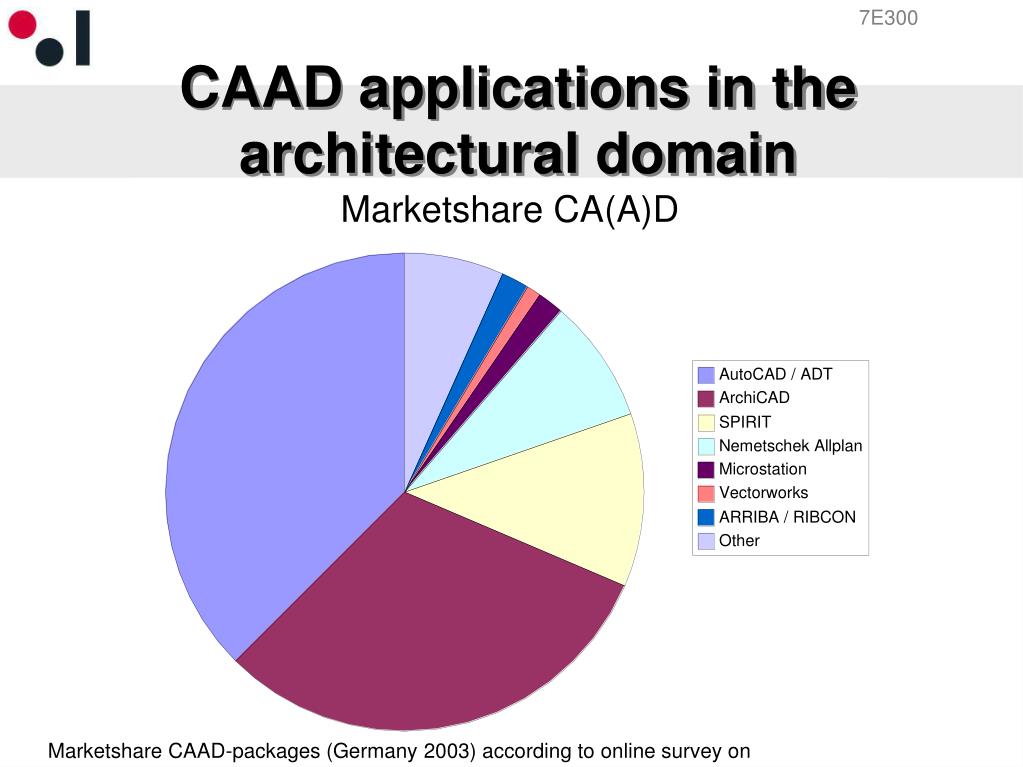 7E300

CAAD applications in the architectural domain

Marketshare CA(A)D

AutoCAD / ADT
ArchiCAD
SPIRIT
Nemetschek Allplan
Microstation
Vectorworks
ARRIBA / RIBCON
Other

Marketshare CAAD-packages (Germany 2003) according to online survey on